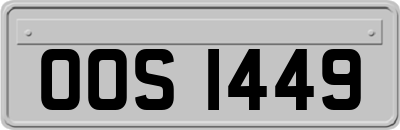 OOS 1449